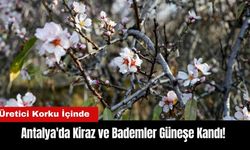 Üretici Korku İçinde

Antalya'da Kiraz ve Bademler Güneşe Kandı!